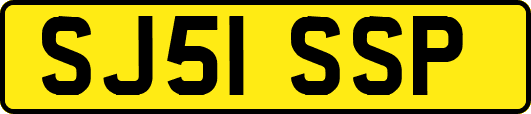 SJ51 SSP